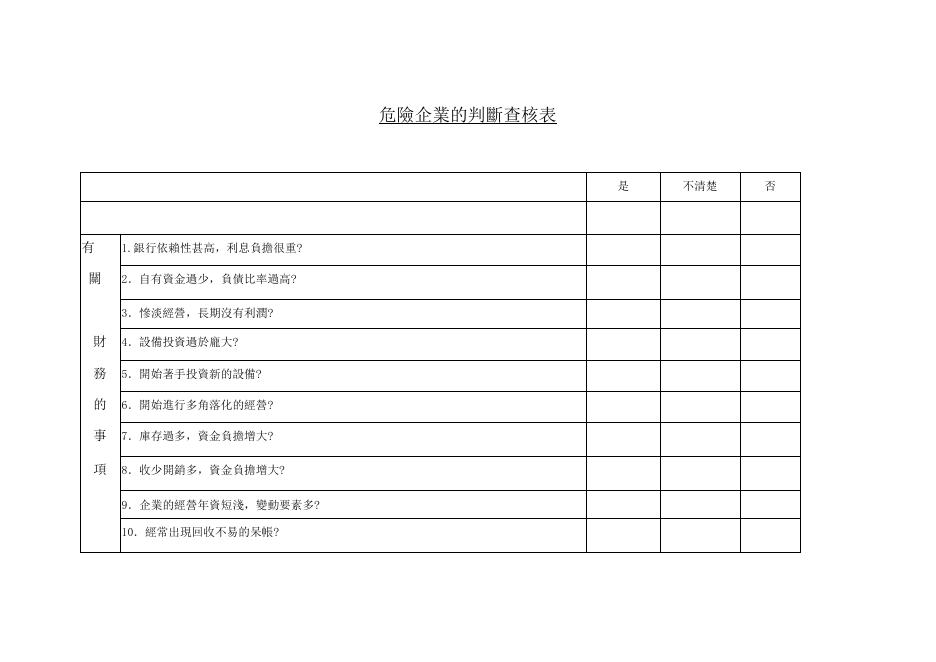 危險企業的判斷查核表

| | | 是 | 不清楚 | 否 |
|---|---|---|---|---|
| | | | | |
| 有 | 1.銀行依賴性甚高，利息負擔很重? | | | |
| 關 | 2. 自有資金過少，負債比率過高? | | | |
| | 3. 慘淡經營，長期沒有利潤? | | | |
| 財 | 4. 設備投資過於龐大? | | | |
| 務 | 5. 開始著手投資新的設備? | | | |
| 的 | 6. 開始進行多角落化的經營? | | | |
| 事 | 7. 庫存過多，資金負擔增大? | | | |
| 項 | 8. 收少開銷多，資金負擔增大? | | | |
| | 9. 企業的經營年資短淺，變動要素多? | | | |
| | 10. 經常出現回收不易的呆帳? | | | |